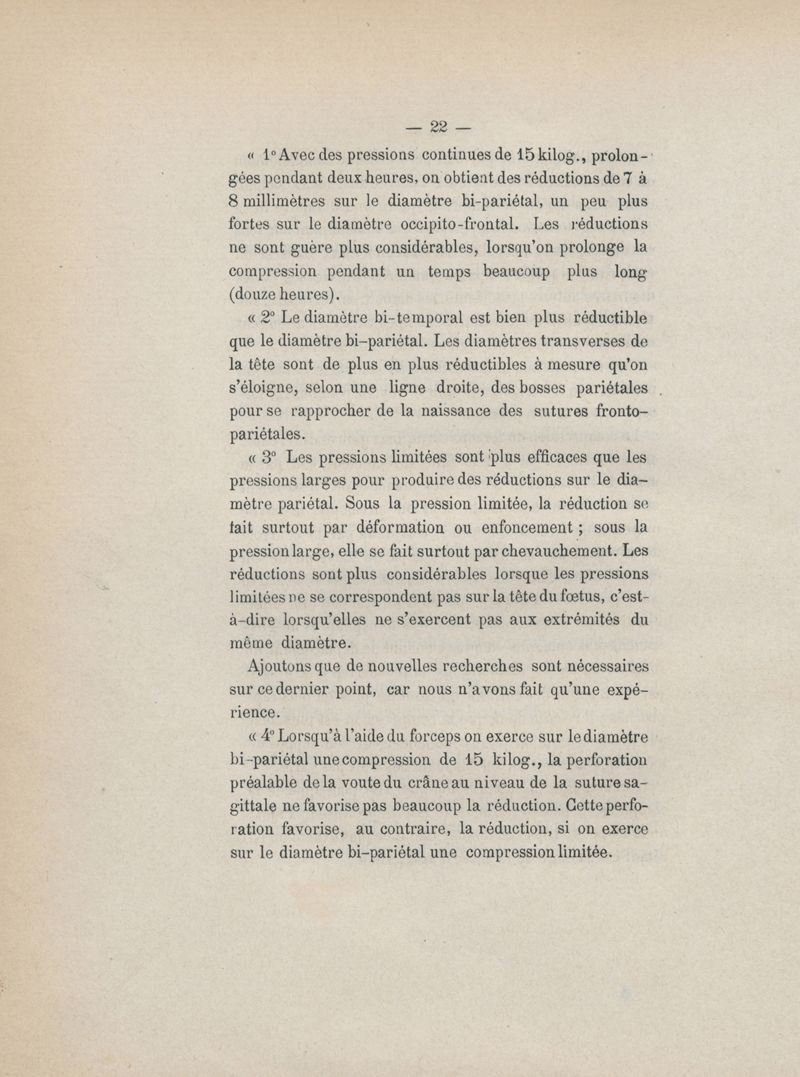 — 22 —

« 1° Avec des pressions continues de 15 kilog., prolongées pendant deux heures, on obtient des réductions de 7 à 8 millimètres sur le diamètre bi-pariétal, un peu plus fortes sur le diamètre occipito-frontal. Les réductions ne sont guère plus considérables, lorsqu'on prolonge la compression pendant un temps beaucoup plus long (douze heures).

« 2° Le diamètre bi-temporal est bien plus réductible que le diamètre bi-pariétal. Les diamètres transverses de la tête sont de plus en plus réductibles à mesure qu'on s'éloigne, selon une ligne droite, des bosses pariétales pour se rapprocher de la naissance des sutures fronto-pariétales.

« 3° Les pressions limitées sont plus efficaces que les pressions larges pour produire des réductions sur le diamètre pariétal. Sous la pression limitée, la réduction se fait surtout par déformation ou enfoncement ; sous la pression large, elle se fait surtout par chevauchement. Les réductions sont plus considérables lorsque les pressions limitées ne se correspondent pas sur la tête du fœtus, c'est-à-dire lorsqu'elles ne s'exercent pas aux extrémités du même diamètre.

Ajoutons que de nouvelles recherches sont nécessaires sur ce dernier point, car nous n'avons fait qu'une expérience.

« 4° Lorsqu'à l'aide du forceps on exerce sur le diamètre bi-pariétal une compression de 15 kilog., la perforation préalable de la voute du crâne au niveau de la suture sagittale ne favorise pas beaucoup la réduction. Cette perforation favorise, au contraire, la réduction, si on exerce sur le diamètre bi-pariétal une compression limitée.